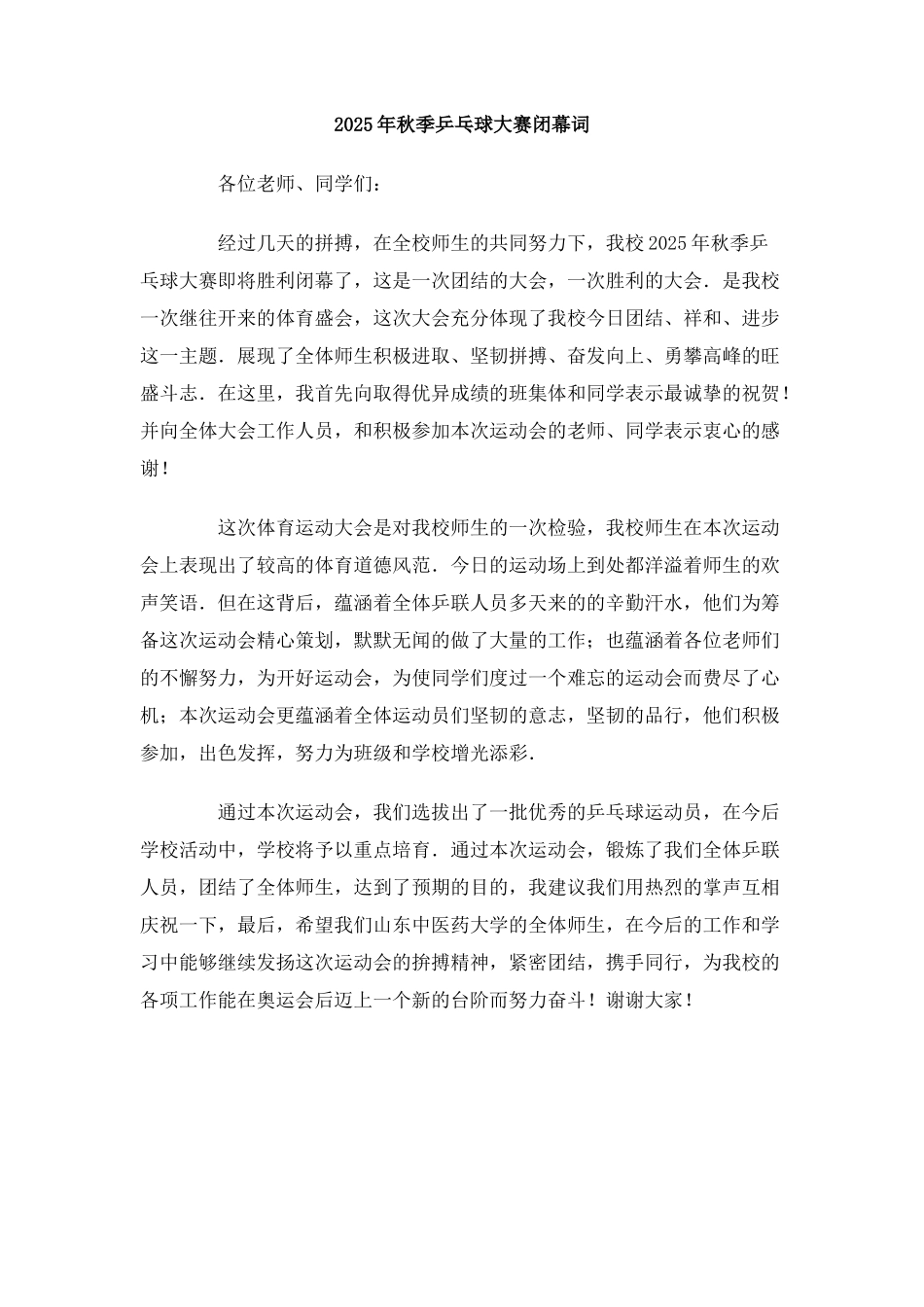 2025年秋季乒乓球大赛闭幕词

各位老师、同学们：

经过几天的拼搏，在全校师生的共同努力下，我校2025年秋季乒乓球大赛即将胜利闭幕了，这是一次团结的大会，一次胜利的大会．是我校一次继往开来的体育盛会，这次大会充分体现了我校今日团结、祥和、进步这一主题．展现了全体师生积极进取、坚韧拼搏、奋发向上、勇攀高峰的旺盛斗志．在这里，我首先向取得优异成绩的班集体和同学表示最诚挚的祝贺！并向全体大会工作人员，和积极参加本次运动会的老师、同学表示衷心的感谢！

这次体育运动大会是对我校师生的一次检验，我校师生在本次运动会上表现出了较高的体育道德风范．今日的运动场上到处都洋溢着师生的欢声笑语．但在这背后，蕴涵着全体乒联人员多天来的的辛勤汗水，他们为筹备这次运动会精心策划，默默无闻的做了大量的工作；也蕴涵着各位老师们的不懈努力，为开好运动会，为使同学们度过一个难忘的运动会而费尽了心机；本次运动会更蕴涵着全体运动员们坚韧的意志，坚韧的品行，他们积极参加，出色发挥，努力为班级和学校增光添彩．

通过本次运动会，我们选拔出了一批优秀的乒乓球运动员，在今后学校活动中，学校将予以重点培育．通过本次运动会，锻炼了我们全体乒联人员，团结了全体师生，达到了预期的目的，我建议我们用热烈的掌声互相庆祝一下，最后，希望我们山东中医药大学的全体师生，在今后的工作和学习中能够继续发扬这次运动会的拚搏精神，紧密团结，携手同行，为我校的各项工作能在奥运会后迈上一个新的台阶而努力奋斗！谢谢大家！